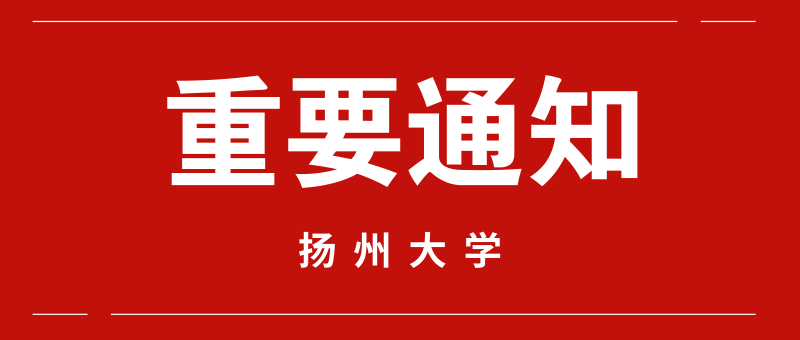 重要通知

扬州大学